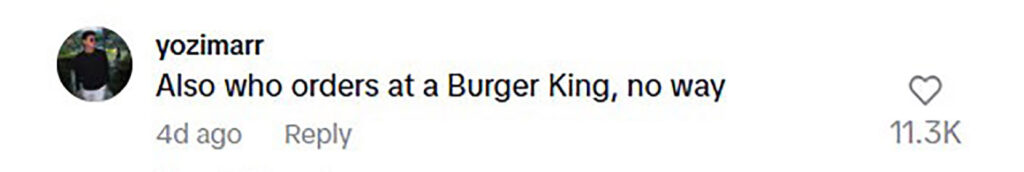 yozimarr
Also who orders at a Burger King, no way
4d ago Reply
11.3K